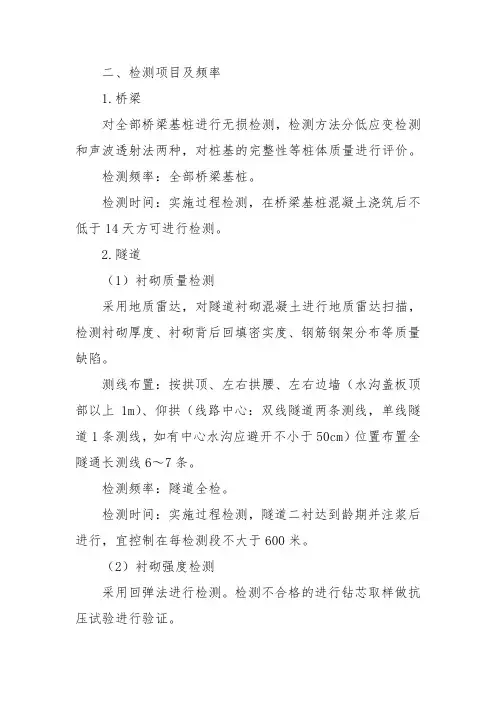 二、检测项目及频率

1. 桥梁

对全部桥梁基桩进行无损检测，检测方法分低应变检测和声波透射法两种，对桩基的完整性等桩体质量进行评价。

检测频率：全部桥梁基桩。

检测时间：实施过程检测，在桥梁基桩混凝土浇筑后不低于 14 天方可进行检测。

2. 隧道

（1）衬砌质量检测

采用地质雷达，对隧道衬砌混凝土进行地质雷达扫描，检测衬砌厚度、衬砌背后回填密实度、钢筋钢架分布等质量缺陷。

测线布置：按拱顶、左右拱腰、左右边墙（水沟盖板顶部以上 1m）、仰拱（线路中心：双线隧道两条测线，单线隧道 1 条测线，如有中心水沟应避开不小于 50cm）位置布置全隧通长测线 6～7 条。

检测频率：隧道全检。

检测时间：实施过程检测，隧道二衬达到龄期并注浆后进行，宜控制在每检测段不大于 600 米。

（2）衬砌强度检测

采用回弹法进行检测。检测不合格的进行钻芯取样做抗压试验进行验证。